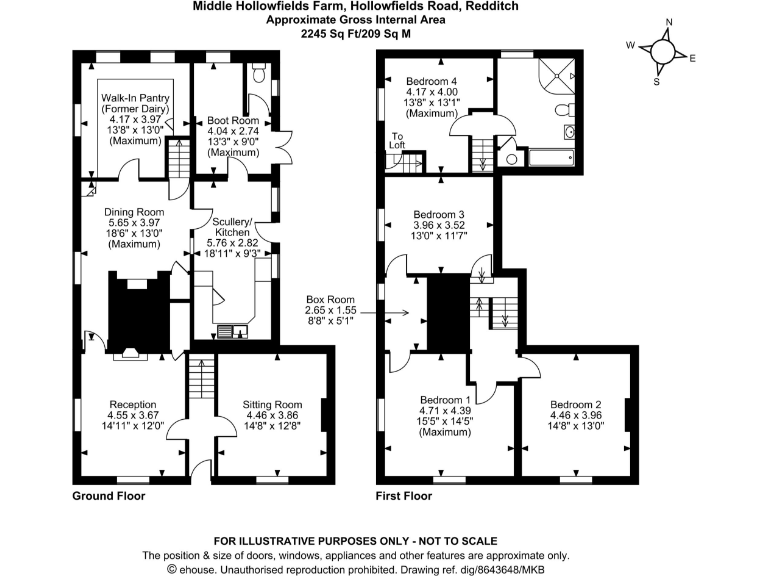 Middle Hollowfields Farm, Hollowfields Road, Redditch
Approximate Gross Internal Area
2245 Sq Ft/209 Sq M

N
W
E
S

Walk-In Pantry
(Former Dairy)
4.17 x 3.97
13'8" x 13'0"
(Maximum)

Boot Room
4.04 x 2.74
13'3" x 9'0"
(Maximum)

Dining Room
5.65 x 3.97
18'6" x 13'0"
(Maximum)

Scullery/
Kitchen
5.76 x 2.82
18'11" x 9'3"

Reception
4.55 x 3.67
14'11" x 12'0"

Sitting Room
4.46 x 3.86
14'8" x 12'8"

Ground Floor

Bedroom 4
4.17 x 4.00
13'8" x 13'1"
(Maximum)

To
Loft

Bedroom 3
3.96 x 3.52
13'0" x 11'7"

Box Room
2.65 x 1.55
8'8" x 5'1"

Bedroom 1
4.71 x 4.39
15'5" x 14'5"
(Maximum)

Bedroom 2
4.46 x 3.96
14'8" x 13'0"

First Floor

FOR ILLUSTRATIVE PURPOSES ONLY - NOT TO SCALE
The position & size of doors, windows, appliances and other features are approximate only.
© ehouse. Unauthorised reproduction prohibited. Drawing ref. dig/8643648/MKB